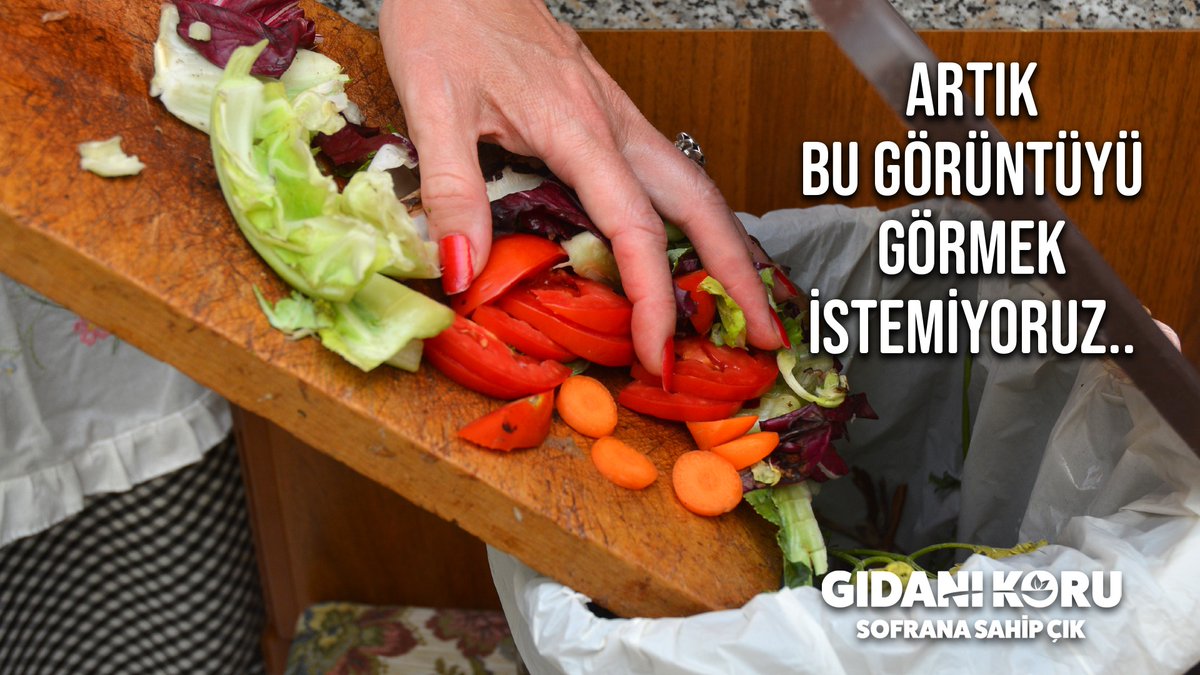 ARTIK
BU GÖRÜNTÜYÜ
GÖRMEK
İSTEMİYORUZ..

GIDANI KORU
SOFRANA SAHİP ÇIK